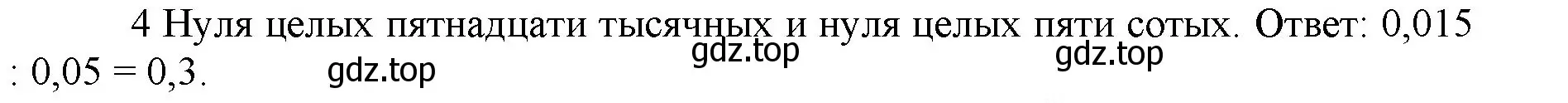 4 Нуля целых пятнадцати тысячных и нуля целых пяти сотых. Ответ: 0,015 : 0,05 = 0,3.

gdz.top

gdz.top

gdz.top